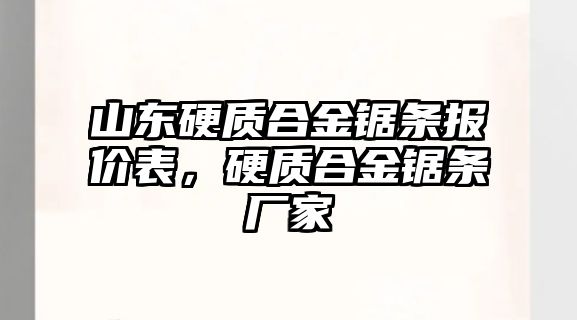 山东硬质合金锯条报价表，硬质合金锯条厂家